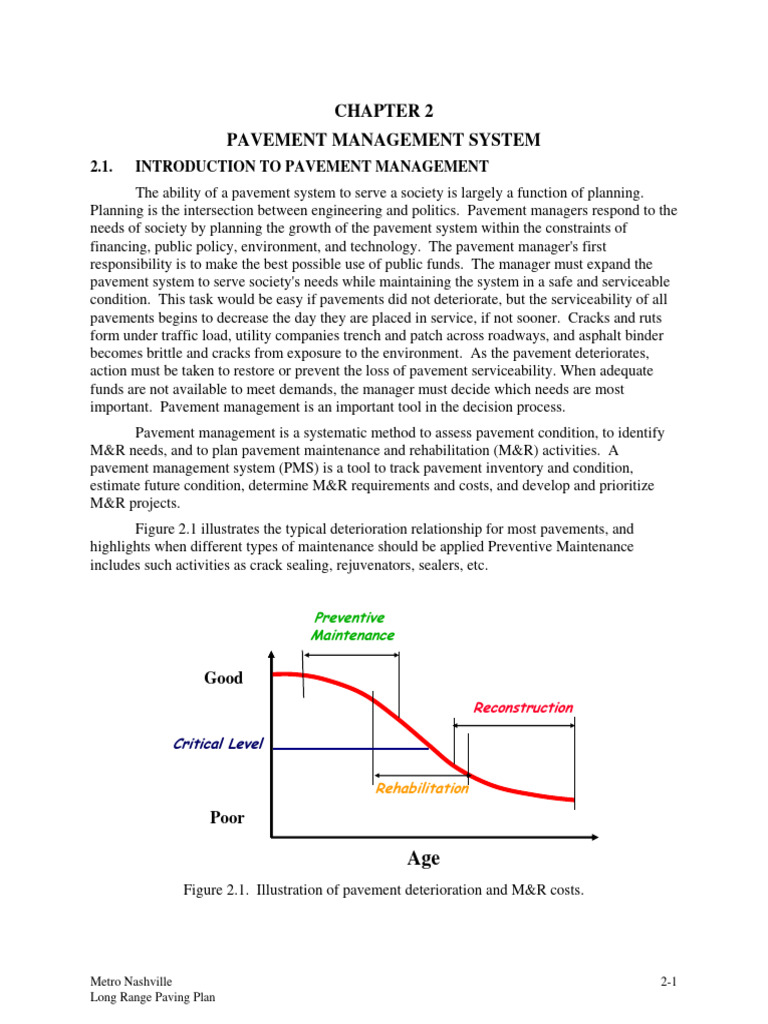 CHAPTER 2

PAVEMENT MANAGEMENT SYSTEM

2.1. INTRODUCTION TO PAVEMENT MANAGEMENT

The ability of a pavement system to serve a society is largely a function of planning. Planning is the intersection between engineering and politics. Pavement managers respond to the needs of society by planning the growth of the pavement system within the constraints of financing, public policy, environment, and technology. The pavement manager's first responsibility is to make the best possible use of public funds. The manager must expand the pavement system to serve society's needs while maintaining the system in a safe and serviceable condition. This task would be easy if pavements did not deteriorate, but the serviceability of all pavements begins to decrease the day they are placed in service, if not sooner. Cracks and ruts form under traffic load, utility companies trench and patch across roadways, and asphalt binder becomes brittle and cracks from exposure to the environment. As the pavement deteriorates, action must be taken to restore or prevent the loss of pavement serviceability. When adequate funds are not available to meet demands, the manager must decide which needs are most important. Pavement management is an important tool in the decision process.

Pavement management is a systematic method to assess pavement condition, to identify M&R needs, and to plan pavement maintenance and rehabilitation (M&R) activities. A pavement management system (PMS) is a tool to track pavement inventory and condition, estimate future condition, determine M&R requirements and costs, and develop and prioritize M&R projects.

Figure 2.1 illustrates the typical deterioration relationship for most pavements, and highlights when different types of maintenance should be applied Preventive Maintenance includes such activities as crack sealing, rejuvenators, sealers, etc.

Preventive Maintenance

Good

Reconstruction

Critical Level

Rehabilitation

Poor

Age

Figure 2.1. Illustration of pavement deterioration and M&R costs.

Metro Nashville
Long Range Paving Plan

2-1